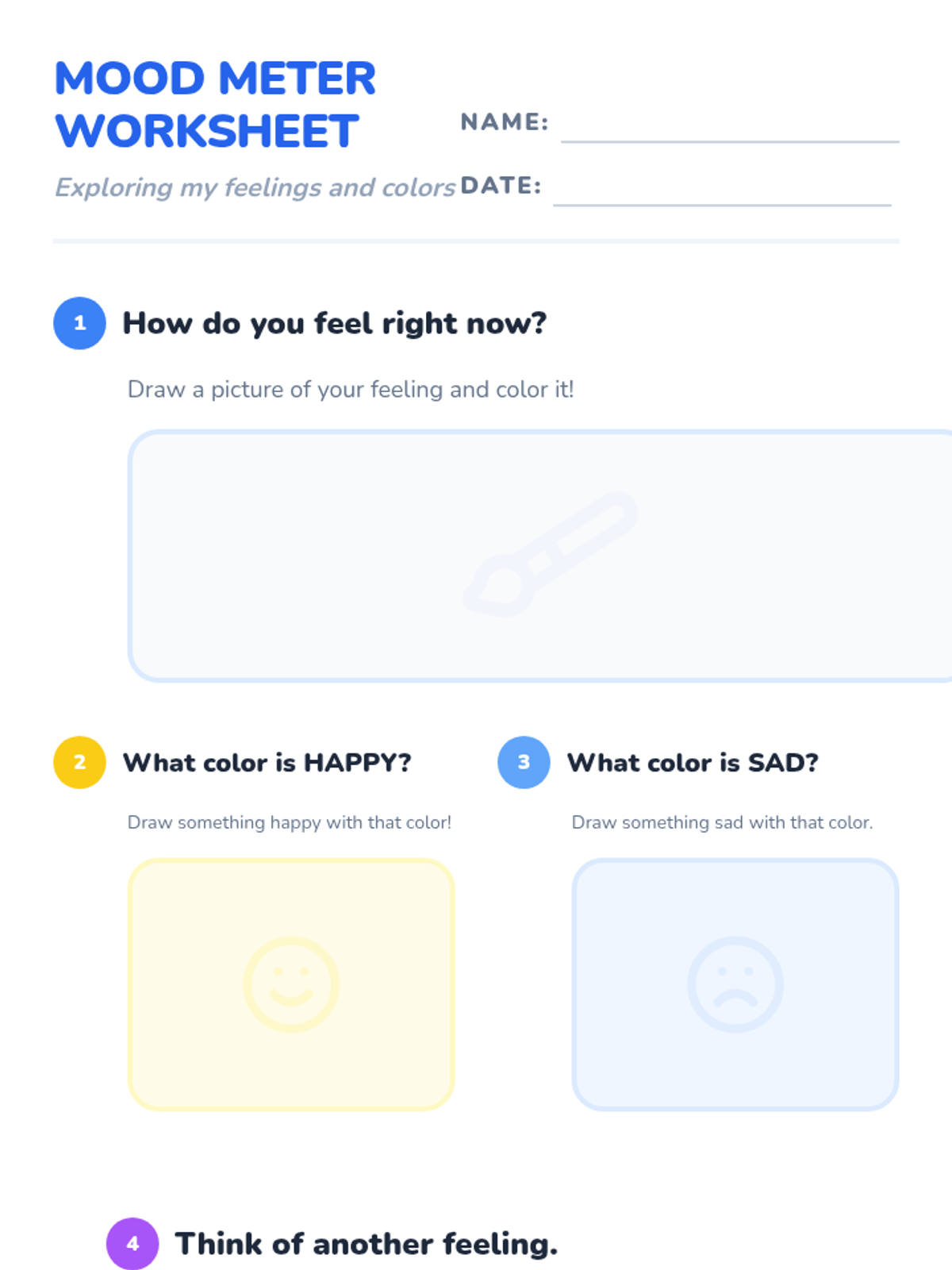 MOOD METER WORKSHEET

Exploring my feelings and colors

NAME: ____

DATE: ____

1 How do you feel right now?

Draw a picture of your feeling and color it!

2 What color is HAPPY?

Draw something happy with that color!

3 What color is SAD?

Draw something sad with that color.

4 Think of another feeling.